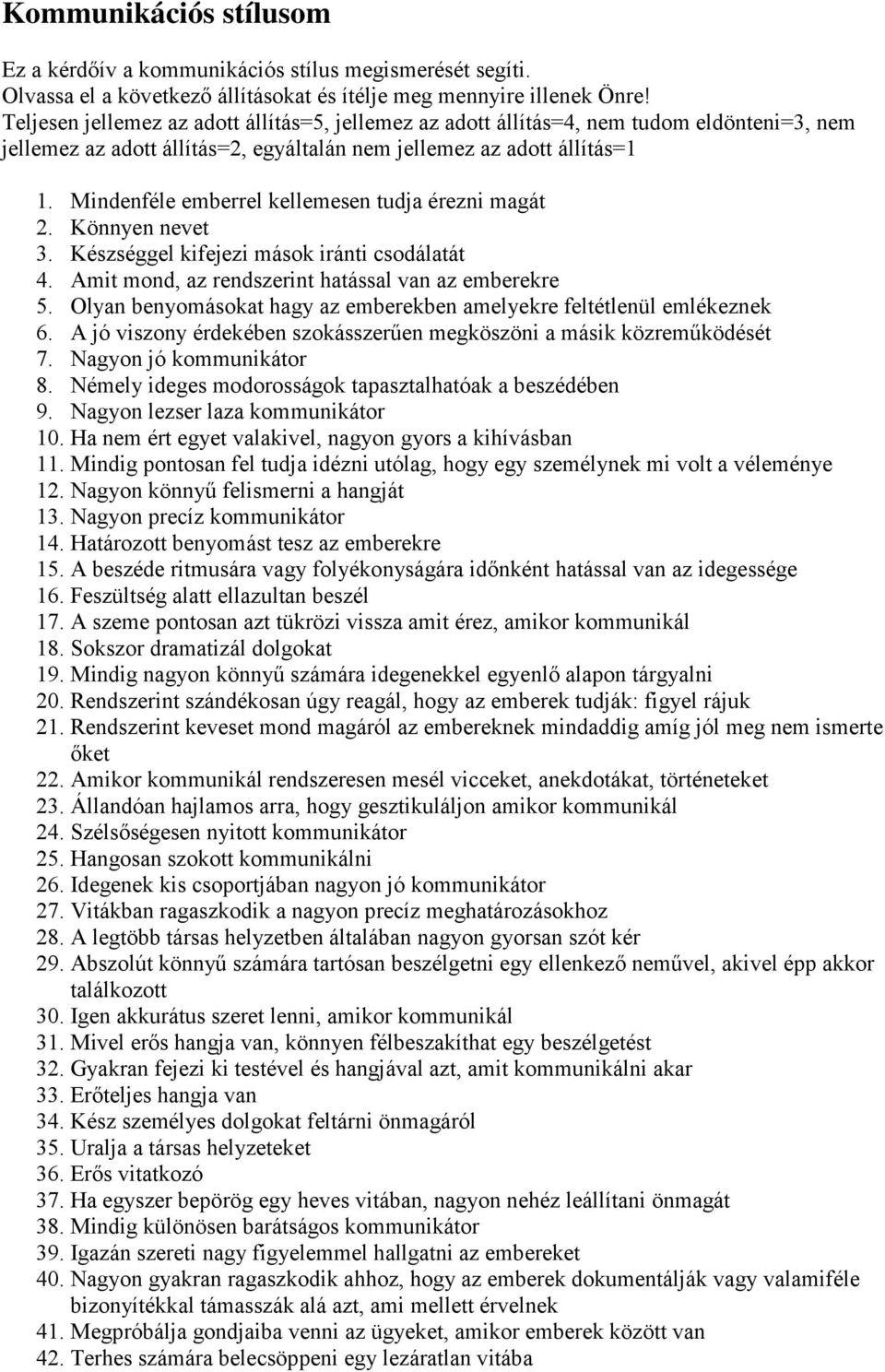 Kommunikációs stílusom

Ez a kérdőív a kommunikációs stílus megismerését segíti.
Olvassa el a következő állításokat és ítélje meg mennyire illenek Önre!
Teljesen jellemez az adott állítás=5, jellemez az adott állítás=4, nem tudom eldönteni=3, nem jellemez az adott állítás=2, egyáltalán nem jellemez az adott állítás=1

1. Mindenféle emberrel kellemesen tudja érezni magát
2. Könnyen nevet
3. Készséggel kifejezi mások iránti csodálatát
4. Amit mond, az rendszerint hatással van az emberekre
5. Olyan benyomásokat hagy az emberekben amelyekre feltétlenül emlékeznek
6. A jó viszony érdekében szokásszerűen megköszöni a másik közreműködését
7. Nagyon jó kommunikátor
8. Némely ideges modorosságok tapasztalhatóak a beszédében
9. Nagyon lezser laza kommunikátor
10. Ha nem ért egyet valakivel, nagyon gyors a kihívásban
11. Mindig pontosan fel tudja idézni utólag, hogy egy személynek mi volt a véleménye
12. Nagyon könnyű felismerni a hangját
13. Nagyon precíz kommunikátor
14. Határozott benyomást tesz az emberekre
15. A beszéde ritmusára vagy folyékonyságára időnként hatással van az idegessége
16. Feszültség alatt ellazultan beszél
17. A szeme pontosan azt tükrözi vissza amit érez, amikor kommunikál
18. Sokszor dramatizál dolgokat
19. Mindig nagyon könnyű számára idegenekkel egyenlő alapon tárgyalni
20. Rendszerint szándékosan úgy reagál, hogy az emberek tudják: figyel rájuk
21. Rendszerint keveset mond magáról az embereknek mindaddig amíg jól meg nem ismerte őket
22. Amikor kommunikál rendszeresen mesél vicceket, anekdotákat, történeteket
23. Állandóan hajlamos arra, hogy gesztikuláljon amikor kommunikál
24. Szélsőségesen nyitott kommunikátor
25. Hangosan szokott kommunikálni
26. Idegenek kis csoportjában nagyon jó kommunikátor
27. Vitákban ragaszkodik a nagyon precíz meghatározásokhoz
28. A legtöbb társas helyzetben általában nagyon gyorsan szót kér
29. Abszolút könnyű számára tartósan beszélgetni egy ellenkező neművel, akivel épp akkor találkozott
30. Igen akkurátus szeret lenni, amikor kommunikál
31. Mivel erős hangja van, könnyen félbeszakíthat egy beszélgetést
32. Gyakran fejezi ki testével és hangjával azt, amit kommunikálni akar
33. Erőteljes hangja van
34. Kész személyes dolgokat feltárni önmagáról
35. Uralja a társas helyzeteket
36. Erős vitatkozó
37. Ha egyszer bepörög egy heves vitában, nagyon nehéz leállítani önmagát
38. Mindig különösen barátságos kommunikátor
39. Igazán szereti nagy figyelemmel hallgatni az embereket
40. Nagyon gyakran ragaszkodik ahhoz, hogy az emberek dokumentálják vagy valamiféle bizonyítékkal támasszák alá azt, ami mellett érvelnek
41. Megpróbálja gondjaiba venni az ügyeket, amikor emberek között van
42. Terhes számára belecsöppeni egy lezáratlan vitába